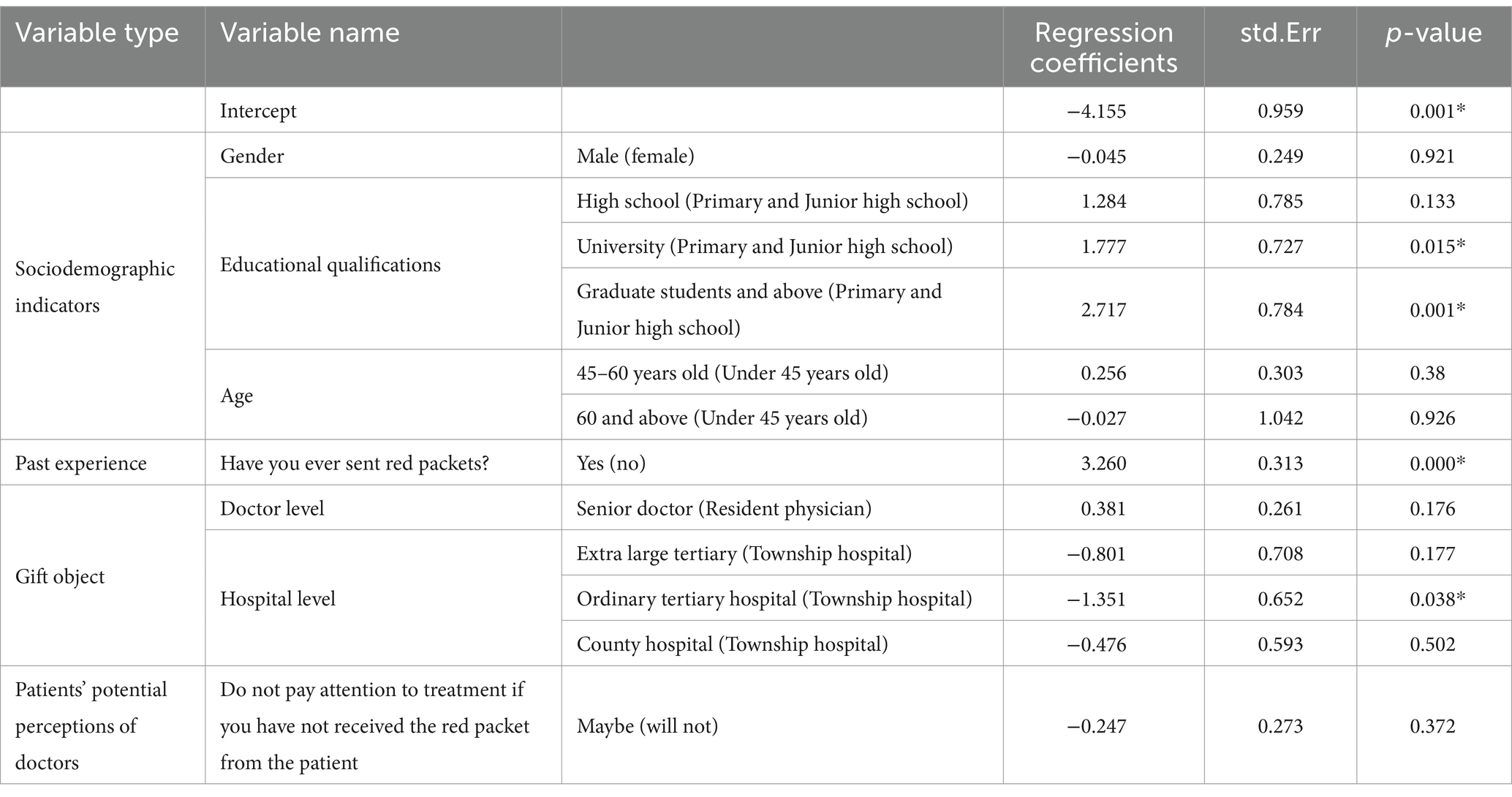 | Variable type | Variable name | | Regression coefficients | std.Err | p-value |
|---|---|---|---|---|---|
| | Intercept | | −4.155 | 0.959 | 0.001* |
| Sociodemographic indicators | Gender | Male (female) | −0.045 | 0.249 | 0.921 |
| | Educational qualifications | High school (Primary and Junior high school) | 1.284 | 0.785 | 0.133 |
| | | University (Primary and Junior high school) | 1.777 | 0.727 | 0.015* |
| | | Graduate students and above (Primary and Junior high school) | 2.717 | 0.784 | 0.001* |
| | Age | 45–60 years old (Under 45 years old) | 0.256 | 0.303 | 0.38 |
| | | 60 and above (Under 45 years old) | −0.027 | 1.042 | 0.926 |
| Past experience | Have you ever sent red packets? | Yes (no) | 3.260 | 0.313 | 0.000* |
| Gift object | Doctor level | Senior doctor (Resident physician) | 0.381 | 0.261 | 0.176 |
| | Hospital level | Extra large tertiary (Township hospital) | −0.801 | 0.708 | 0.177 |
| | | Ordinary tertiary hospital (Township hospital) | −1.351 | 0.652 | 0.038* |
| | | County hospital (Township hospital) | −0.476 | 0.593 | 0.502 |
| Patients' potential perceptions of doctors | Do not pay attention to treatment if you have not received the red packet from the patient | Maybe (will not) | −0.247 | 0.273 | 0.372 |